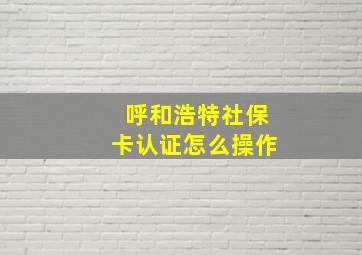 呼和浩特社保卡认证怎么操作